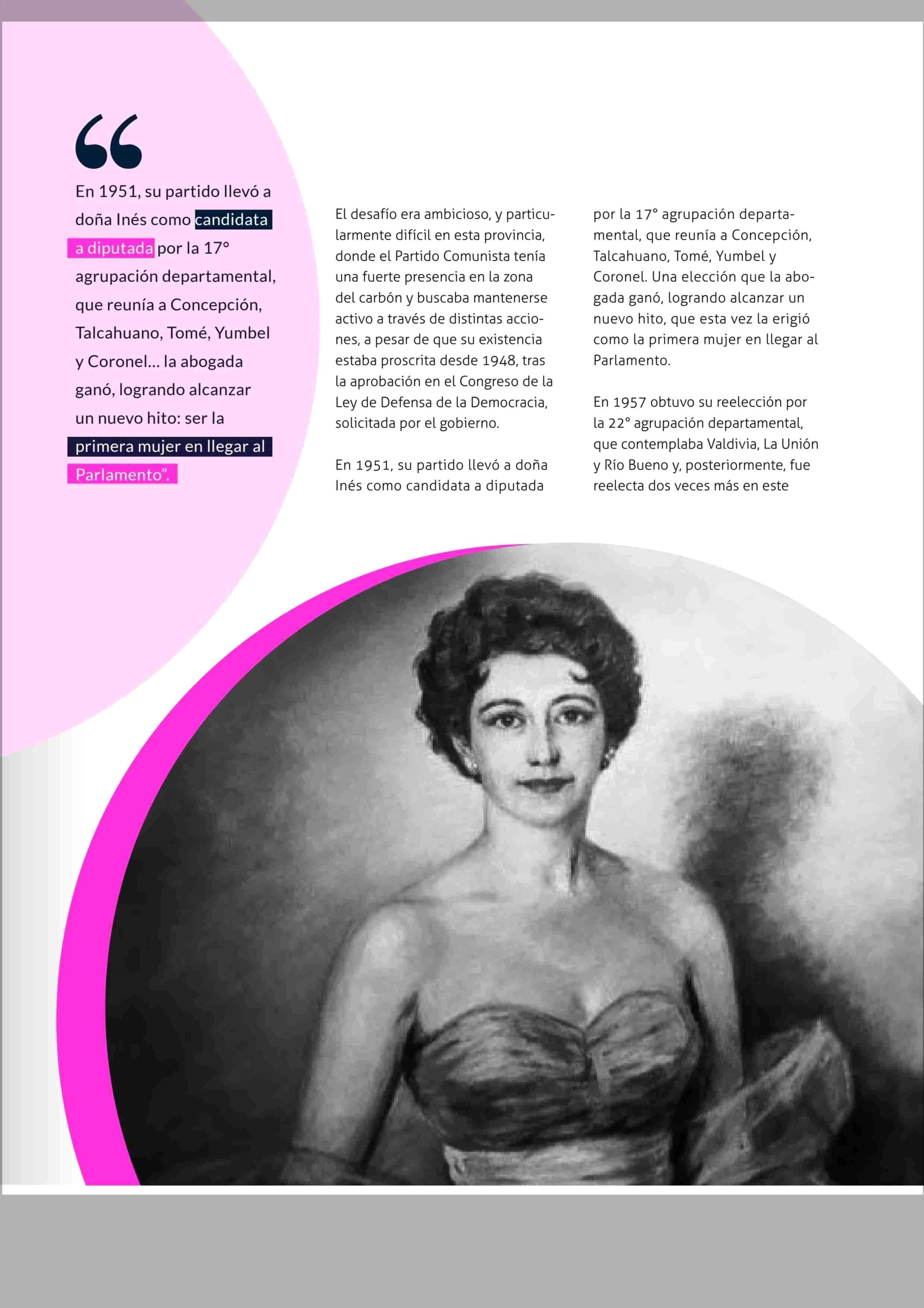 “

En 1951, su partido llevó a doña Inés como candidata a diputada por la 17° agrupación departamental, que reunía a Concepción, Talcahuano, Tomé, Yumbel y Coronel... la abogada ganó, logrando alcanzar un nuevo hito: ser la primera mujer en llegar al Parlamento”.

El desafío era ambicioso, y particularmente difícil en esta provincia, donde el Partido Comunista tenía una fuerte presencia en la zona del carbón y buscaba mantenerse activo a través de distintas acciones, a pesar de que su existencia estaba proscrita desde 1948, tras la aprobación en el Congreso de la Ley de Defensa de la Democracia, solicitada por el gobierno.

En 1951, su partido llevó a doña Inés como candidata a diputada por la 17° agrupación departamental, que reunía a Concepción, Talcahuano, Tomé, Yumbel y Coronel. Una elección que la abogada ganó, logrando alcanzar un nuevo hito, que esta vez la erigió como la primera mujer en llegar al Parlamento.

En 1957 obtuvo su reelección por la 22° agrupación departamental, que contemplaba Valdivia, La Unión y Río Bueno y, posteriormente, fue reelecta dos veces más en este